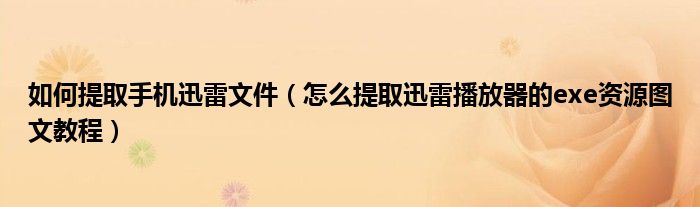 如何提取手机迅雷文件（怎么提取迅雷播放器的exe资源图文教程）